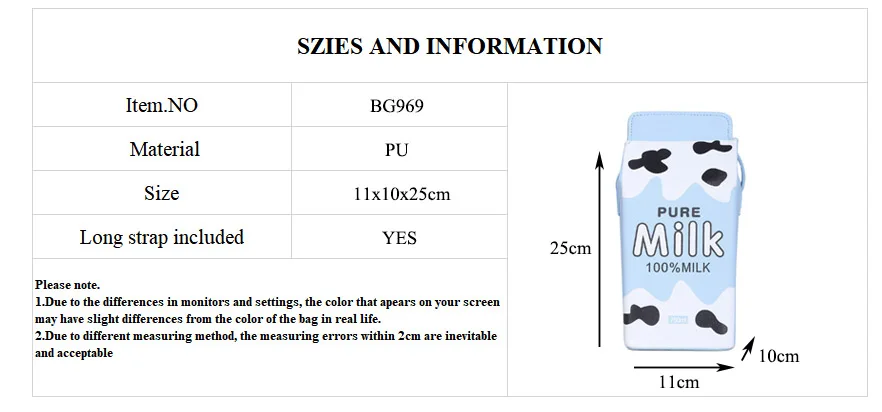 SZIES AND INFORMATION

Item.NO
BG969

Material
PU

Size
11x10x25cm

Long strap included
YES

Please note.
1.Due to the differences in monitors and settings, the color that apears on your screen may have slight differences from the color of the bag in real life.
2.Due to different measuring method, the measuring errors within 2cm are inevitable and acceptable

PURE
Milk
100%MILK

25cm
10cm
11cm